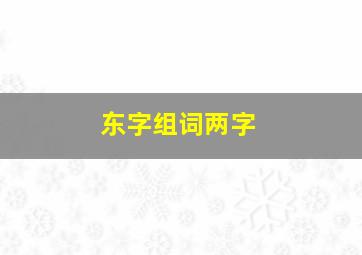 东字组词两字